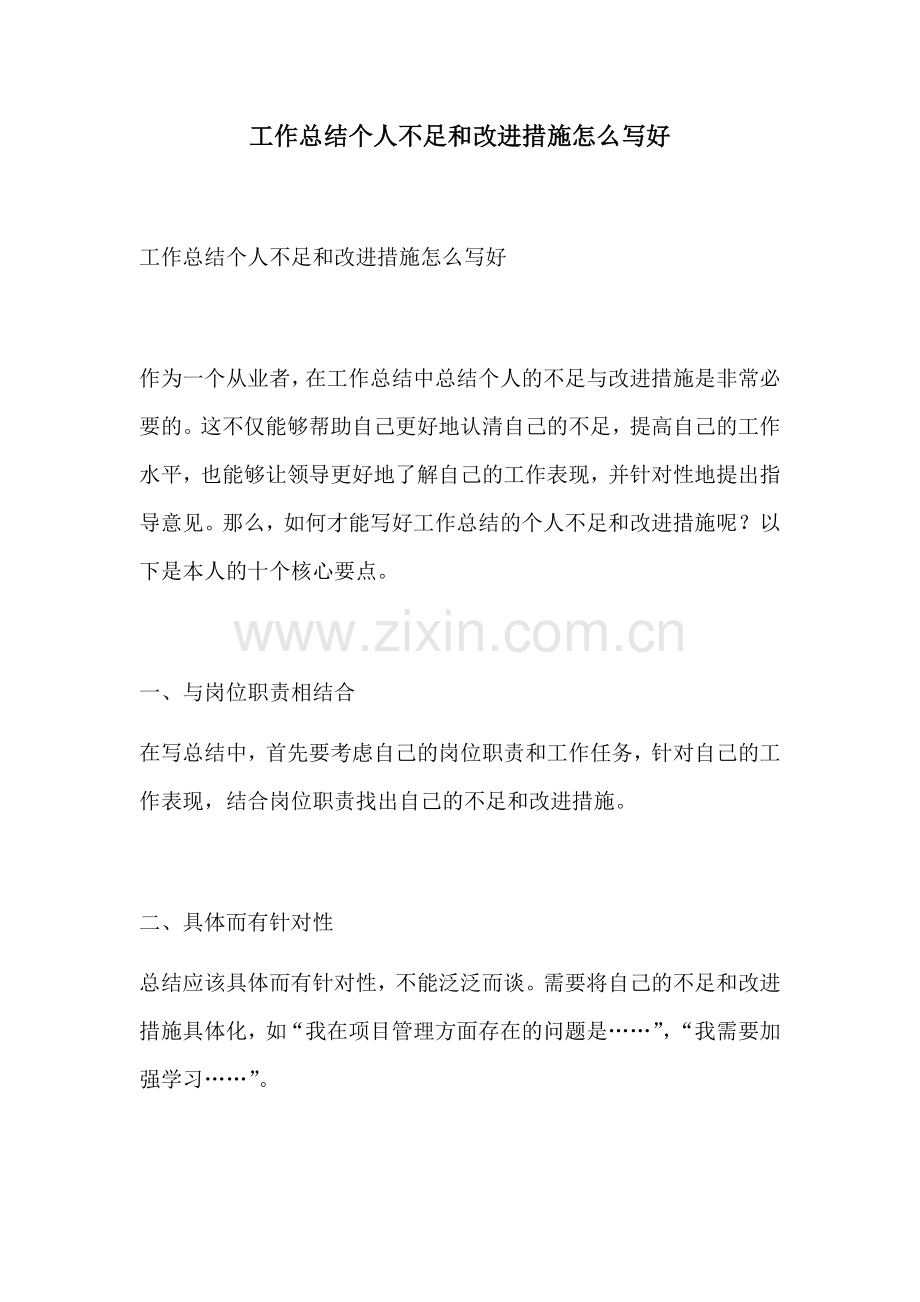 工作总结个人不足和改进措施怎么写好

工作总结个人不足和改进措施怎么写好

作为一个从业者，在工作总结中总结个人的不足与改进措施是非常必要的。这不仅能够帮助自己更好地认清自己的不足，提高自己的工作水平，也能够让领导更好地了解自己的工作表现，并针对性地提出指导意见。那么，如何才能写好工作总结的个人不足和改进措施呢？以下是本人的十个核心要点。

www.zixin.com.cn

一、与岗位职责相结合

在写总结中，首先要考虑自己的岗位职责和工作任务，针对自己的工作表现，结合岗位职责找出自己的不足和改进措施。

二、具体而有针对性

总结应该具体而有针对性，不能泛泛而谈。需要将自己的不足和改进措施具体化，如“我在项目管理方面存在的问题是……”，“我需要加强学习……”。